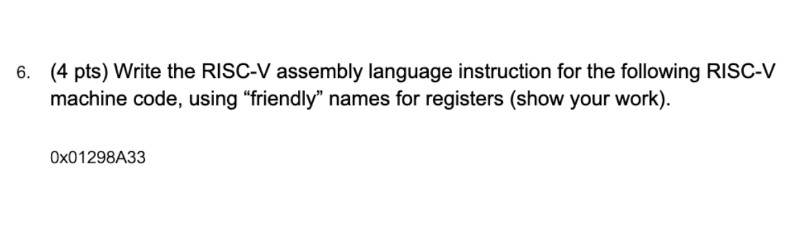 6. (4 pts) Write the RISC-V assembly language instruction for the following RISC-V machine code, using “friendly” names for registers (show your work).

0x01298A33